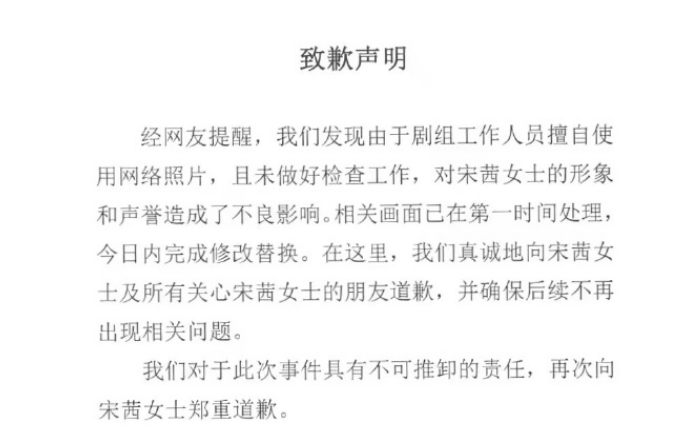 致歉声明

经网友提醒，我们发现由于剧组工作人员擅自使用网络照片，且未做好检查工作，对宋茜女士的形象和声誉造成了不良影响。相关画面已在第一时间处理，今日内完成修改替换。在这里，我们真诚地向宋茜女士及所有关心宋茜女士的朋友道歉，并确保后续不再出现相关问题。

我们对于此次事件具有不可推卸的责任，再次向宋茜女士郑重道歉。